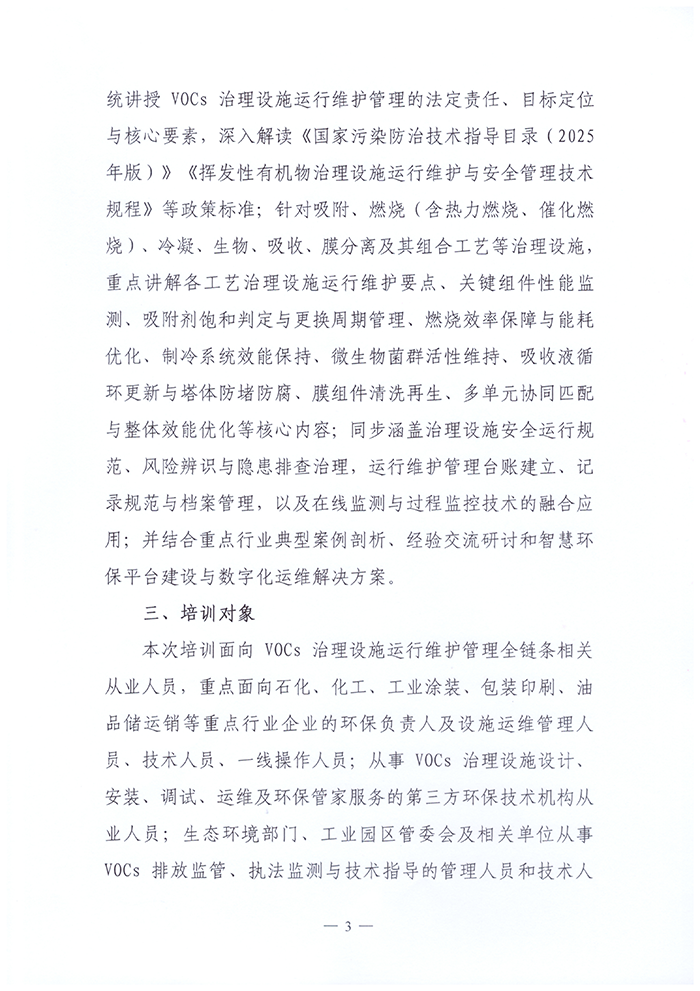 统讲授 VOCs 治理设施运行维护管理的法定责任、目标定位与核心要素，深入解读《国家污染防治技术指导目录（2025年版）》《挥发性有机物治理设施运行维护与安全管理技术规程》等政策标准；针对吸附、燃烧（含热力燃烧、催化燃烧）、冷凝、生物、吸收、膜分离及其组合工艺等治理设施，重点讲解各工艺治理设施运行维护要点、关键组件性能监测、吸附剂饱和判定与更换周期管理、燃烧效率保障与能耗优化、制冷系统效能保持、微生物菌群活性维持、吸收液循环更新与塔体防堵防腐、膜组件清洗再生、多单元协同匹配与整体效能优化等核心内容；同步涵盖治理设施安全运行规范、风险辨识与隐患排查治理，运行维护管理台账建立、记录规范与档案管理，以及在线监测与过程监控技术的融合应用；并结合重点行业典型案例剖析、经验交流研讨和智慧环保平台建设与数字化运维解决方案。

三、培训对象

本次培训面向 VOCs 治理设施运行维护管理全链条相关从业人员，重点面向石化、化工、工业涂装、包装印刷、油品储运销等重点行业企业的环保负责人及设施运维管理人员、技术人员、一线操作人员；从事 VOCs 治理设施设计、安装、调试、运维及环保管家服务的第三方环保技术机构从业人员；生态环境部门、工业园区管委会及相关单位从事 VOCs 排放监管、执法监测与技术指导的管理人员和技术人

— 3 —